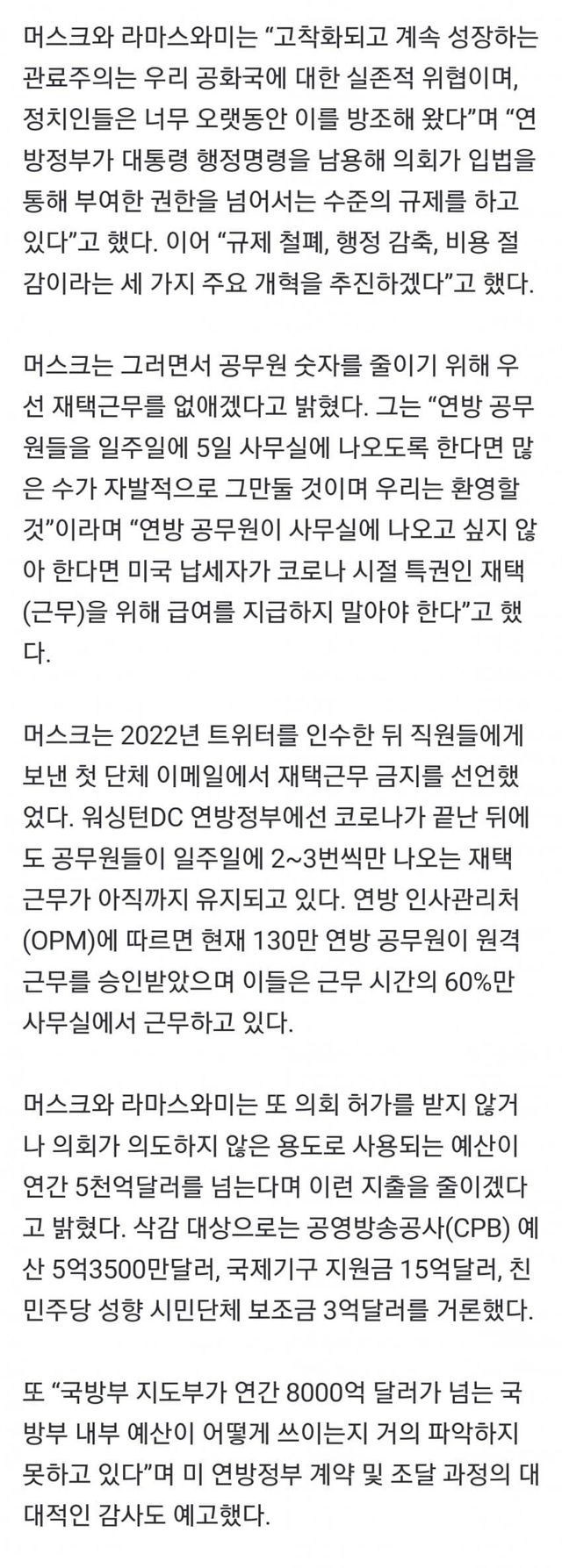 머스크와 라마스와미는 “고착화되고 계속 성장하는 관료주의는 우리 공화국에 대한 실존적 위협이며, 정치인들은 너무 오랫동안 이를 방조해 왔다”며 “연방정부가 대통령 행정명령을 남용해 의회가 입법을 통해 부여한 권한을 넘어서는 수준의 규제를 하고 있다”고 했다. 이어 “규제 철폐, 행정 감축, 비용 절감이라는 세 가지 주요 개혁을 추진하겠다”고 했다.

머스크는 그러면서 공무원 숫자를 줄이기 위해 우선 재택근무를 없애겠다고 밝혔다. 그는 “연방 공무원들을 일주일에 5일 사무실에 나오도록 한다면 많은 수가 자발적으로 그만둘 것이며 우리는 환영할 것”이라며 “연방 공무원이 사무실에 나오고 싶지 않아 한다면 미국 납세자가 코로나 시절 특권인 재택(근무)을 위해 급여를 지급하지 말아야 한다”고 했다.

머스크는 2022년 트위터를 인수한 뒤 직원들에게 보낸 첫 단체 이메일에서 재택근무 금지를 선언했었다. 워싱턴DC 연방정부에선 코로나가 끝난 뒤에도 공무원들이 일주일에 2~3번씩만 나오는 재택근무가 아직까지 유지되고 있다. 연방 인사관리처(OPM)에 따르면 현재 130만 연방 공무원이 원격근무를 승인받았으며 이들은 근무 시간의 60%만 사무실에서 근무하고 있다.

머스크와 라마스와미는 또 의회 허가를 받지 않거나 의회가 의도하지 않은 용도로 사용되는 예산이 연간 5천억달러를 넘는다며 이런 지출을 줄이겠다고 밝혔다. 삭감 대상으로는 공영방송공사(CPB) 예산 5억3500만달러, 국제기구 지원금 15억달러, 친민주당 성향 시민단체 보조금 3억달러를 거론했다.

또 “국방부 지도부가 연간 8000억 달러가 넘는 국방부 내부 예산이 어떻게 쓰이는지 거의 파악하지 못하고 있다”며 미 연방정부 계약 및 조달 과정의 대대적인 감사도 예고했다.